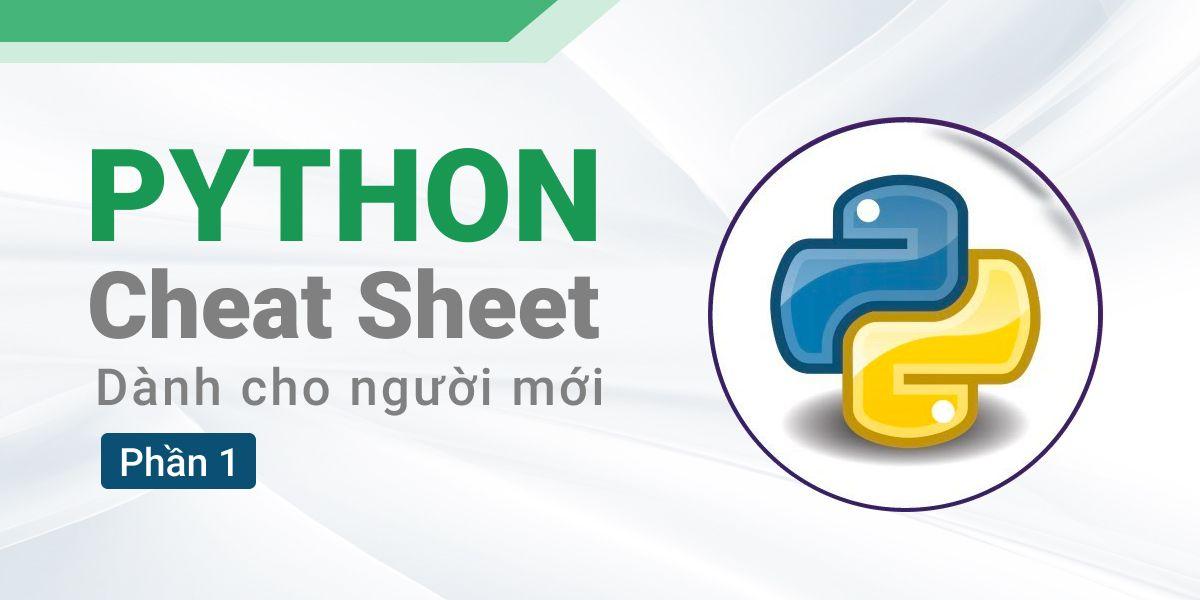 PYTHON
Cheat Sheet
Dành cho người mới
Phần 1